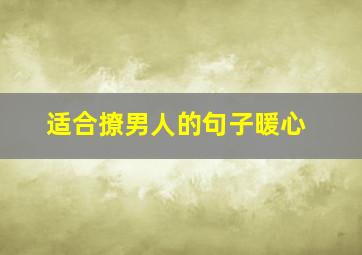 适合撩男人的句子暖心